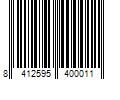 8 412595 400011